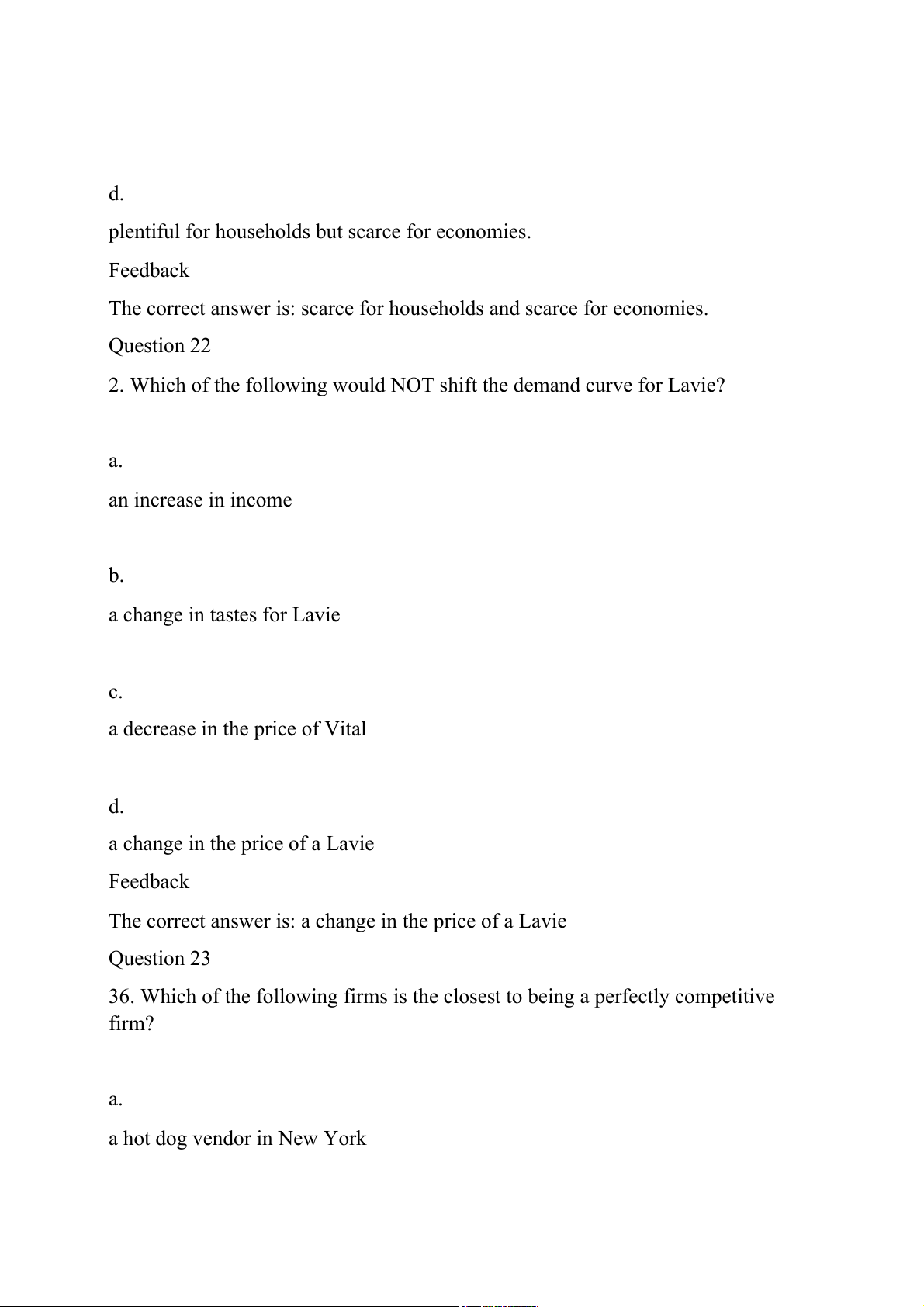 d.

plentiful for households but scarce for economies.

Feedback

The correct answer is: scarce for households and scarce for economies.

Question 22

2. Which of the following would NOT shift the demand curve for Lavie?

a.

an increase in income

b.

a change in tastes for Lavie

c.

a decrease in the price of Vital

d.

a change in the price of a Lavie

Feedback

The correct answer is: a change in the price of a Lavie

Question 23

36. Which of the following firms is the closest to being a perfectly competitive firm?

a.

a hot dog vendor in New York